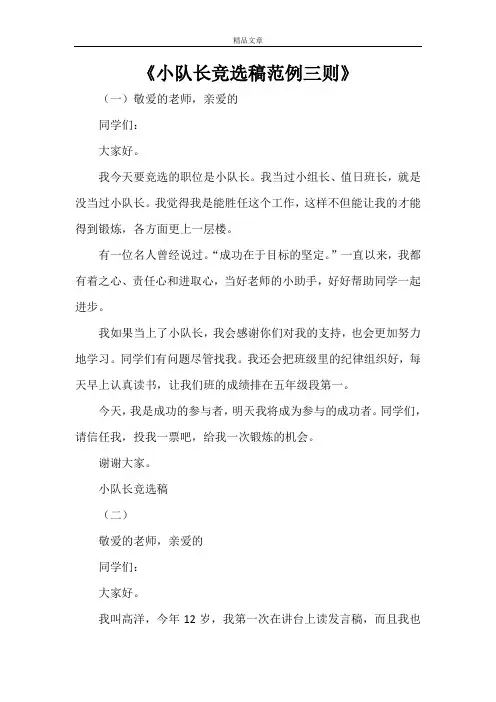 精品文章

《小队长竞选稿范例三则》

（一）敬爱的老师，亲爱的

同学们：

大家好。

我今天要竞选的职位是小队长。我当过小组长、值日班长，就是没当过小队长。我觉得我是能胜任这个工作，这样不但能让我的才能得到锻炼，各方面更上一层楼。

有一位名人曾经说过。“成功在于目标的坚定。”一直以来，我都有着之心、责任心和进取心，当好老师的小助手，好好帮助同学一起进步。

我如果当上了小队长，我会感谢你们对我的支持，也会更加努力地学习。同学们有问题尽管找我。我还会把班级里的纪律组织好，每天早上认真读书，让我们班的成绩排在五年级段第一。

今天，我是成功的参与者，明天我将成为参与的成功者。同学们，请信任我，投我一票吧，给我一次锻炼的机会。

谢谢大家。

小队长竞选稿

（二）

敬爱的老师，亲爱的

同学们：

大家好。

我叫高洋，今年 12 岁，我第一次在讲台上读发言稿，而且我也